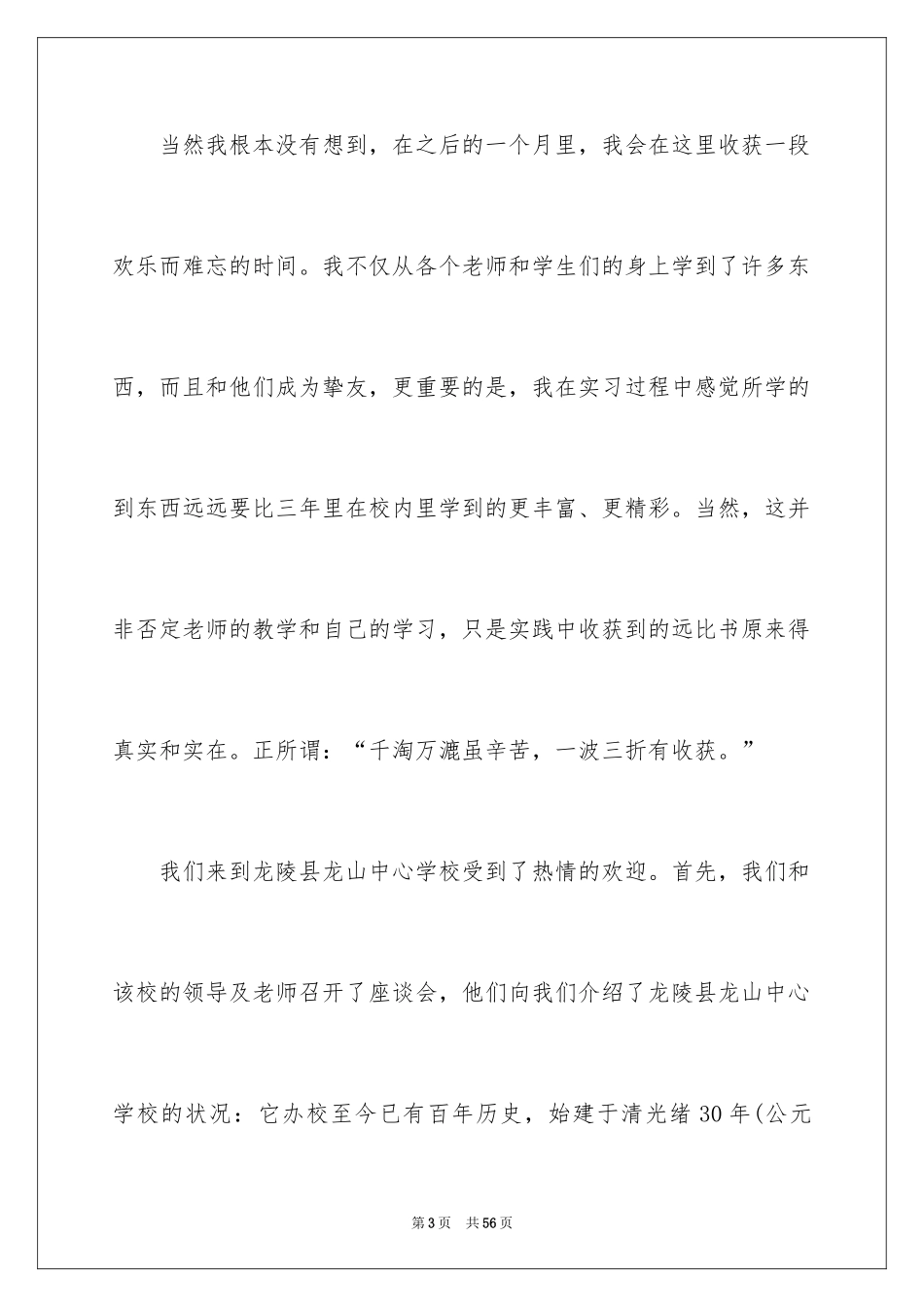 当然我根本没有想到，在之后的一个月里，我会在这里收获一段欢乐而难忘的时间。我不仅从各个老师和学生们的身上学到了许多东西，而且和他们成为挚友，更重要的是，我在实习过程中感觉所学的到东西远远要比三年里在校内里学到的更丰富、更精彩。当然，这并非否定老师的教学和自己的学习，只是实践中收获到的远比书原来得真实和实在。正所谓：“千淘万漉虽辛苦，一波三折有收获。”

我们来到龙陵县龙山中心学校受到了热情的欢迎。首先，我们和该校的领导及老师召开了座谈会，他们向我们介绍了龙陵县龙山中心学校的状况：它办校至今已有百年历史，始建于清光绪 30 年(公元

第 3 页　共 56 页